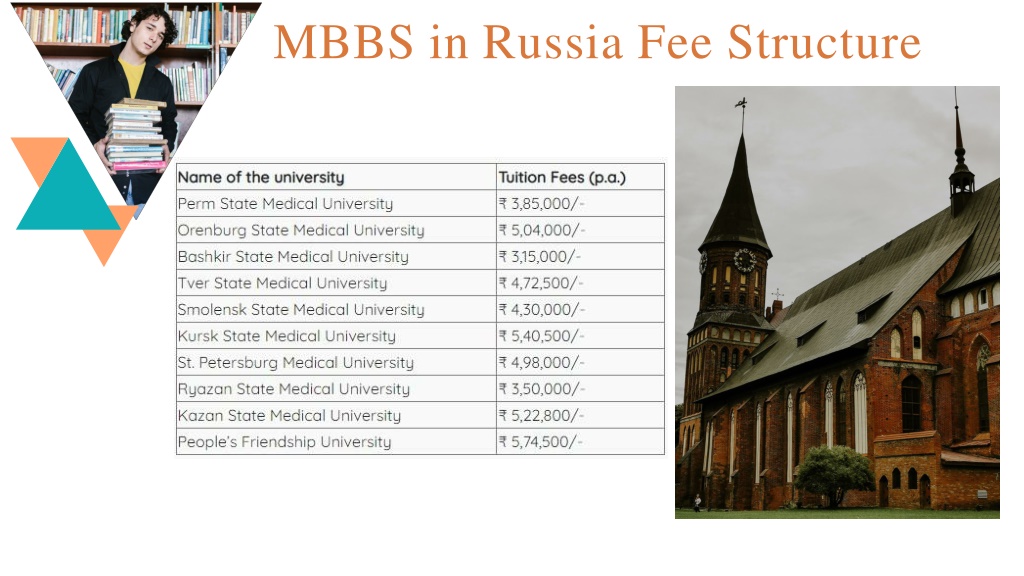 MBBS in Russia Fee Structure

| Name of the university | Tuition Fees (p.a.) |
|---|---|
| Perm State Medical University | ₹ 3,85,000/- |
| Orenburg State Medical University | ₹ 5,04,000/- |
| Bashkir State Medical University | ₹ 3,15,000/- |
| Tver State Medical University | ₹ 4,72,500/- |
| Smolensk State Medical University | ₹ 4,30,000/- |
| Kursk State Medical University | ₹ 5,40,500/- |
| St. Petersburg Medical University | ₹ 4,98,000/- |
| Ryazan State Medical University | ₹ 3,50,000/- |
| Kazan State Medical University | ₹ 5,22,800/- |
| People's Friendship University | ₹ 5,74,500/- |